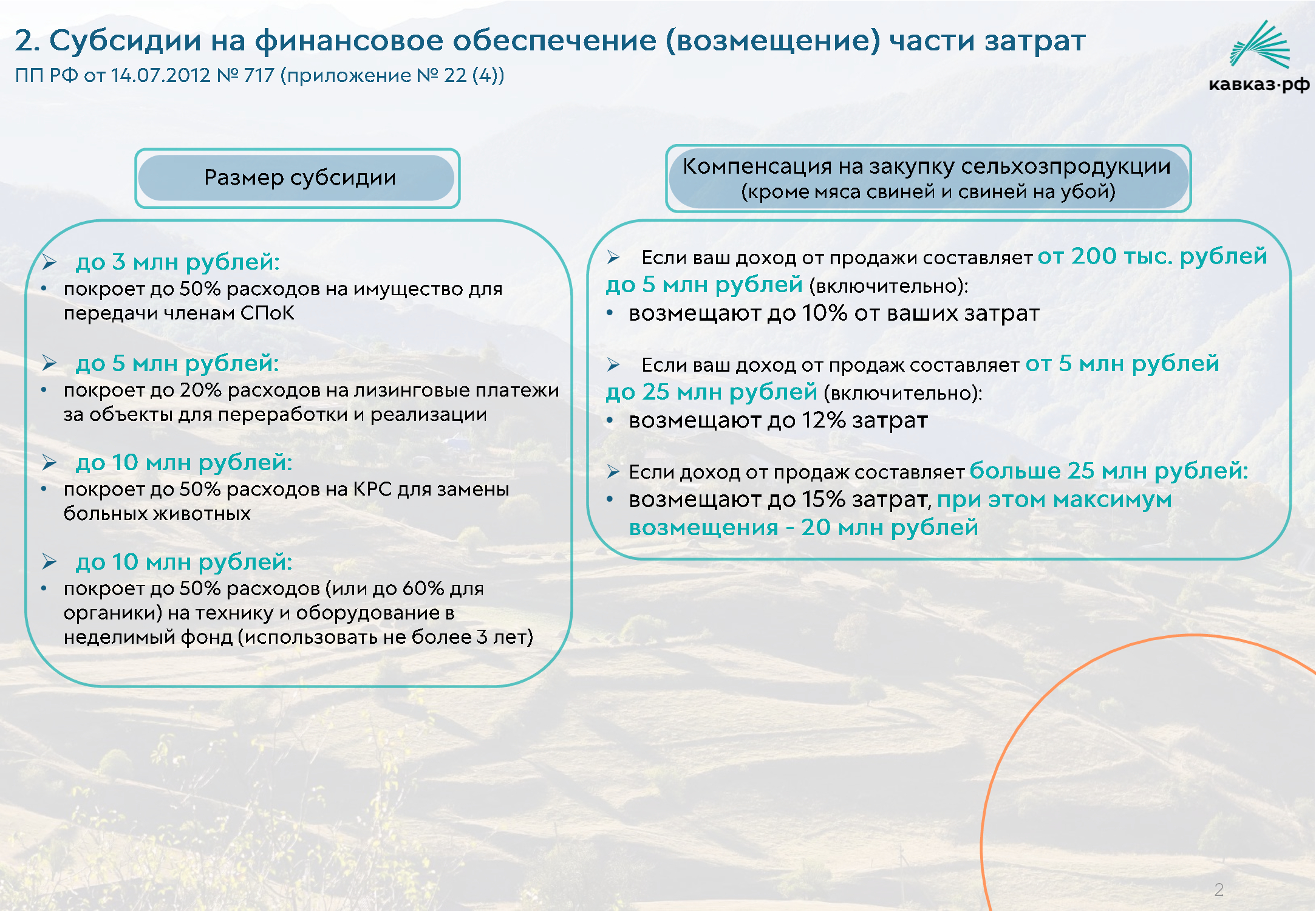 2. Субсидии на финансовое обеспечение (возмещение) части затрат
ПП РФ от 14.07.2012 № 717 (приложение № 22 (4))

кавказ·рф

Размер субсидии

➢ до 3 млн рублей:
• покроет до 50% расходов на имущество для передачи членам СПоК

➢ до 5 млн рублей:
• покроет до 20% расходов на лизинговые платежи за объекты для переработки и реализации

➢ до 10 млн рублей:
• покроет до 50% расходов на КРС для замены больных животных

➢ до 10 млн рублей:
• покроет до 50% расходов (или до 60% для органики) на технику и оборудование в неделимый фонд (использовать не более 3 лет)

Компенсация на закупку сельхозпродукции
(кроме мяса свиней и свиней на убой)

➢ Если ваш доход от продажи составляет от 200 тыс. рублей до 5 млн рублей (включительно):
• возмещают до 10% от ваших затрат

➢ Если ваш доход от продаж составляет от 5 млн рублей до 25 млн рублей (включительно):
• возмещают до 12% затрат

➢ Если доход от продаж составляет больше 25 млн рублей:
• возмещают до 15% затрат, при этом максимум возмещения - 20 млн рублей

2